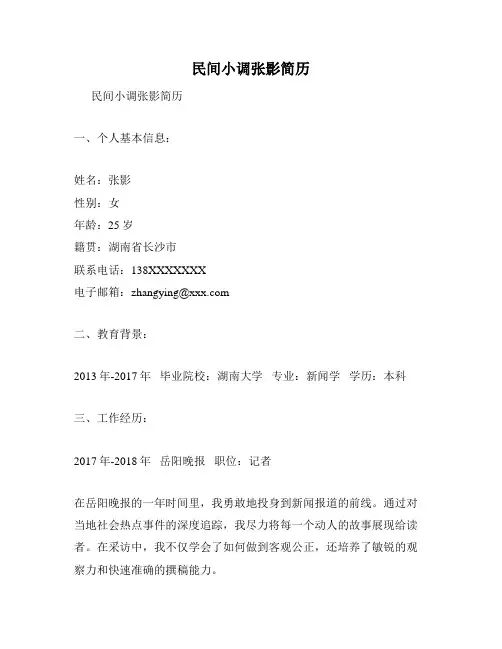 民间小调张影简历

民间小调张影简历

一、个人基本信息：

姓名：张影
性别：女
年龄：25 岁
籍贯：湖南省长沙市
联系电话：138XXXXXXXX
电子邮箱：zhangying@xxx.com

二、教育背景：

2013 年-2017 年 毕业院校：湖南大学 专业：新闻学 学历：本科

三、工作经历：

2017 年-2018 年 岳阳晚报 职位：记者

在岳阳晚报的一年时间里，我勇敢地投身到新闻报道的前线。通过对当地社会热点事件的深度追踪，我尽力将每一个动人的故事展现给读者。在采访中，我不仅学会了如何做到客观公正，还培养了敏锐的观察力和快速准确的撰稿能力。